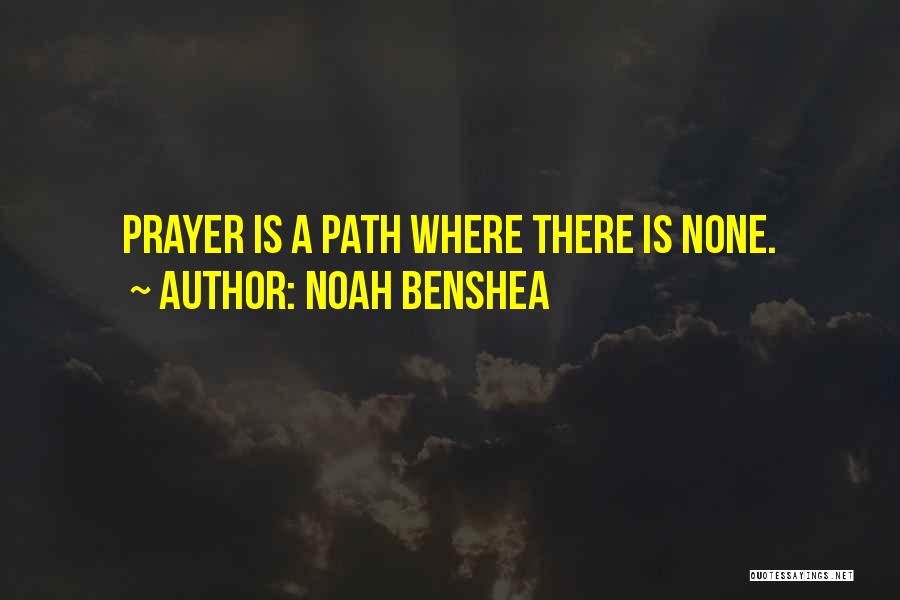 PRAYER IS A PATH WHERE THERE IS NONE.
~ AUTHOR: NOAH BENSHEA

QUOTESSAYINGS.NET